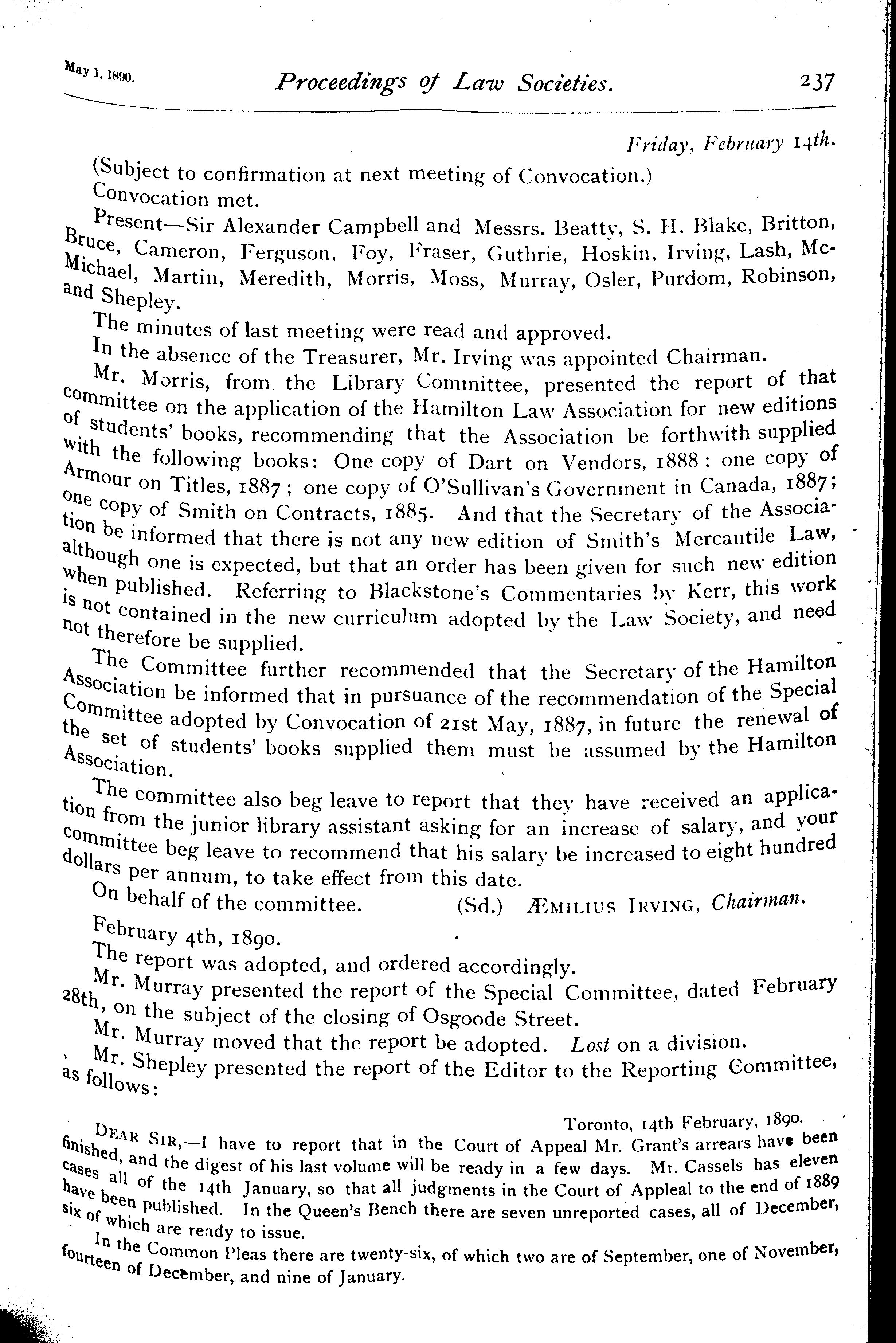 May 1, 1890. Proceedings of Law Societies. 237

Friday, February 14th.

(Subject to confirmation at next meeting of Convocation.)

Convocation met.

Present—Sir Alexander Campbell and Messrs. Beatty, S. H. Blake, Britton, Bruce, Cameron, Ferguson, Foy, Fraser, Guthrie, Hoskin, Irving, Lash, McMichael, Martin, Meredith, Morris, Moss, Murray, Osler, Purdom, Robinson, and Shepley.

The minutes of last meeting were read and approved.

In the absence of the Treasurer, Mr. Irving was appointed Chairman.

Mr. Morris, from the Library Committee, presented the report of that committee on the application of the Hamilton Law Association for new editions of students' books, recommending that the Association be forthwith supplied with the following books: One copy of Dart on Vendors, 1888; one copy of Armour on Titles, 1887; one copy of O'Sullivan's Government in Canada, 1887; one copy of Smith on Contracts, 1885. And that the Secretary of the Association be informed that there is not any new edition of Smith's Mercantile Law, although one is expected, but that an order has been given for such new edition when published. Referring to Blackstone's Commentaries by Kerr, this work is not contained in the new curriculum adopted by the Law Society, and need not therefore be supplied.

The Committee further recommended that the Secretary of the Hamilton Association be informed that in pursuance of the recommendation of the Special Committee adopted by Convocation of 21st May, 1887, in future the renewal of the set of students' books supplied them must be assumed by the Hamilton Association.

The committee also beg leave to report that they have received an application from the junior library assistant asking for an increase of salary, and your committee beg leave to recommend that his salary be increased to eight hundred dollars per annum, to take effect from this date.

On behalf of the committee. (Sd.) ÆMILIUS IRVING, Chairman.

February 4th, 1890.

The report was adopted, and ordered accordingly.

Mr. Murray presented the report of the Special Committee, dated February 28th, on the subject of the closing of Osgoode Street.

Mr. Murray moved that the report be adopted. Lost on a division.

Mr. Shepley presented the report of the Editor to the Reporting Committee, as follows:

Toronto, 14th February, 1890.

DEAR SIR,—I have to report that in the Court of Appeal Mr. Grant's arrears have been finished, and the digest of his last volume will be ready in a few days. Mr. Cassels has eleven cases all of the 14th January, so that all judgments in the Court of Appleal to the end of 1889 have been published. In the Queen's Bench there are seven unreported cases, all of December, six of which are ready to issue.

In the Common Pleas there are twenty-six, of which two are of September, one of November, fourteen of December, and nine of January.